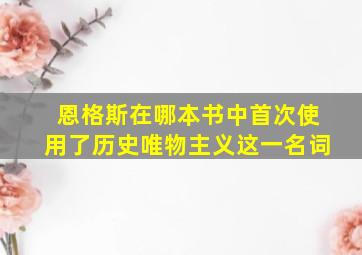 恩格斯在哪本书中首次使用了历史唯物主义这一名词